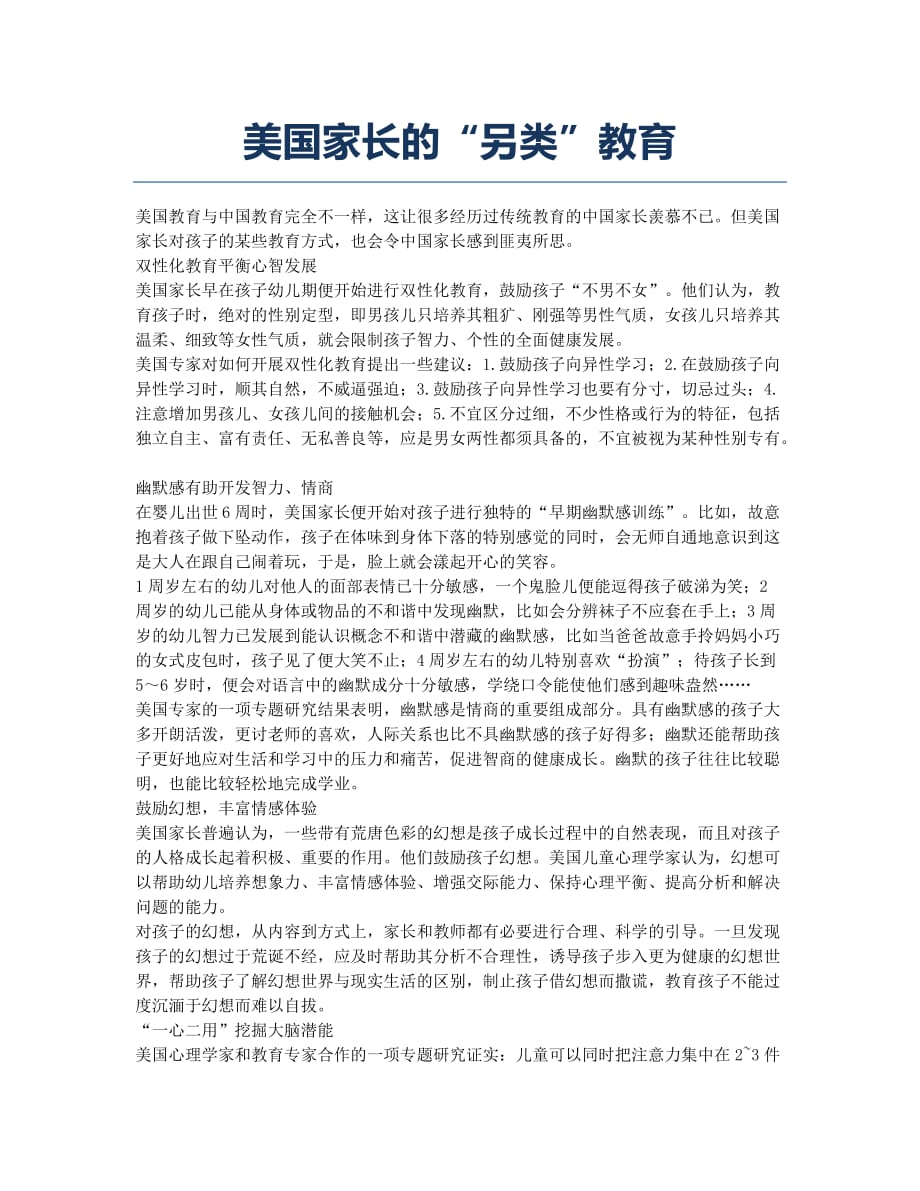 美国家长的“另类”教育

美国教育与中国教育完全不一样，这让很多经历过传统教育的中国家长羡慕不已。但美国家长对孩子的某些教育方式，也会令中国家长感到匪夷所思。
双性化教育平衡心智发展
美国家长早在孩子幼儿期便开始进行双性化教育，鼓励孩子“不男不女”。他们认为，教育孩子时，绝对的性别定型，即男孩儿只培养其粗犷、刚强等男性气质，女孩儿只培养其温柔、细致等女性气质，就会限制孩子智力、个性的全面健康发展。
美国专家对如何开展双性化教育提出一些建议：1.鼓励孩子向异性学习；2.在鼓励孩子向异性学习时，顺其自然，不威逼强迫；3.鼓励孩子向异性学习也要有分寸，切忌过头；4.注意增加男孩儿、女孩儿间的接触机会；5.不宜区分过细，不少性格或行为的特征，包括独立自主、富有责任、无私善良等，应是男女两性都须具备的，不宜被视为某种性别专有。

幽默感有助开发智力、情商
在婴儿出世6周时，美国家长便开始对孩子进行独特的“早期幽默感训练”。比如，故意抱着孩子做下坠动作，孩子在体味到身体下落的特别感觉的同时，会无师自通地意识到这是大人在跟自己闹着玩，于是，脸上就会漾起开心的笑容。
1周岁左右的幼儿对他人的面部表情已十分敏感，一个鬼脸儿便能逗得孩子破涕为笑；2周岁的幼儿已能从身体或物品的不和谐中发现幽默，比如会分辨袜子不应套在手上；3周岁的幼儿智力已发展到能认识概念不和谐中潜藏的幽默感，比如当爸爸故意手拎妈妈小巧的女式皮包时，孩子见了便大笑不止；4周岁左右的幼儿特别喜欢“扮演”；待孩子长到5～6岁时，便会对语言中的幽默成分十分敏感，学绕口令能使他们感到趣味盎然……
美国专家的一项专题研究结果表明，幽默感是情商的重要组成部分。具有幽默感的孩子大多开朗活泼，更讨老师的喜欢，人际关系也比不具幽默感的孩子好得多；幽默还能帮助孩子更好地应对生活和学习中的压力和痛苦，促进智商的健康成长。幽默的孩子往往比较聪明，也能比较轻松地完成学业。
鼓励幻想，丰富情感体验
美国家长普遍认为，一些带有荒唐色彩的幻想是孩子成长过程中的自然表现，而且对孩子的人格成长起着积极、重要的作用。他们鼓励孩子幻想。美国儿童心理学家认为，幻想可以帮助幼儿培养想象力、丰富情感体验、增强交际能力、保持心理平衡、提高分析和解决问题的能力。
对孩子的幻想，从内容到方式上，家长和教师都有必要进行合理、科学的引导。一旦发现孩子的幻想过于荒诞不经，应及时帮助其分析不合理性，诱导孩子步入更为健康的幻想世界，帮助孩子了解幻想世界与现实生活的区别，制止孩子借幻想而撒谎，教育孩子不能过度沉湎于幻想而难以自拔。
“一心二用”挖掘大脑潜能
美国心理学家和教育专家合作的一项专题研究证实：儿童可以同时把注意力集中在2~3件